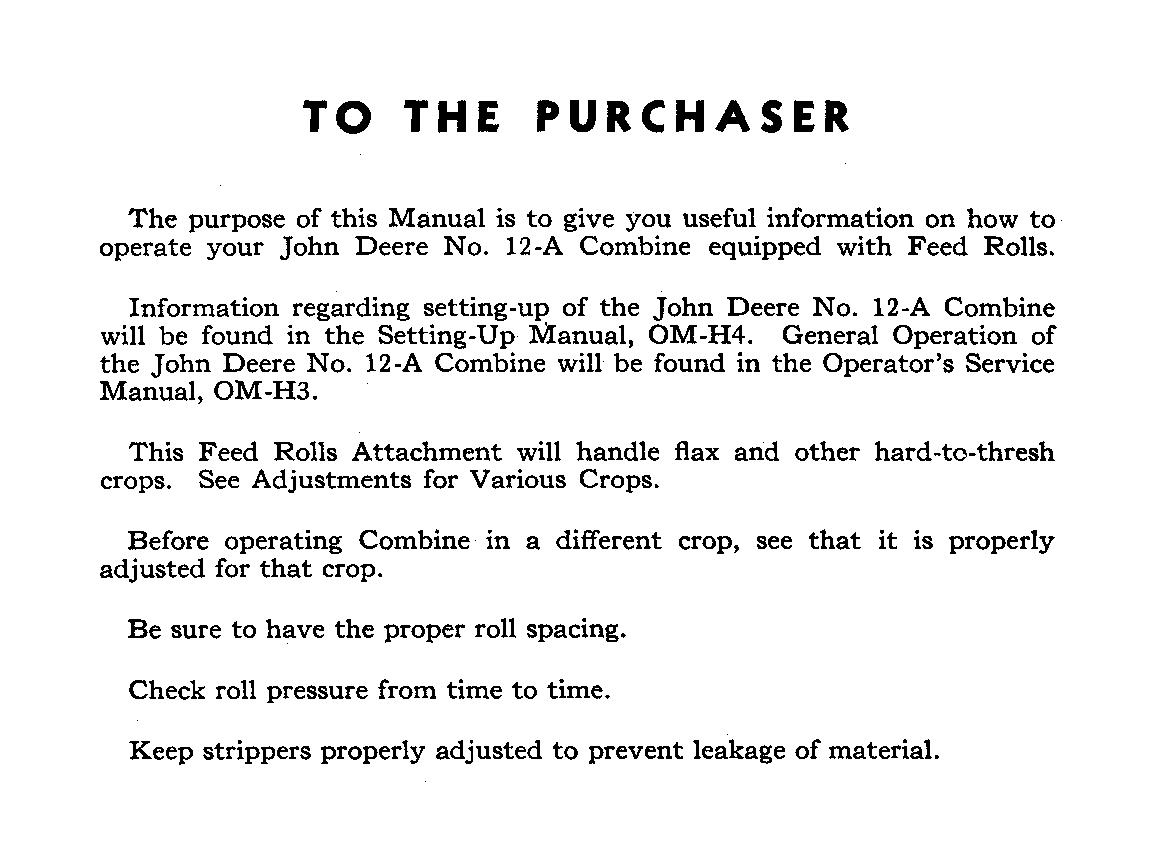 TO THE PURCHASER

The purpose of this Manual is to give you useful information on how to operate your John Deere No. 12-A Combine equipped with Feed Rolls.

Information regarding setting-up of the John Deere No. 12-A Combine will be found in the Setting-Up Manual, OM-H4. General Operation of the John Deere No. 12-A Combine will be found in the Operator's Service Manual, OM-H3.

This Feed Rolls Attachment will handle flax and other hard-to-thresh crops. See Adjustments for Various Crops.

Before operating Combine in a different crop, see that it is properly adjusted for that crop.

Be sure to have the proper roll spacing.

Check roll pressure from time to time.

Keep strippers properly adjusted to prevent leakage of material.